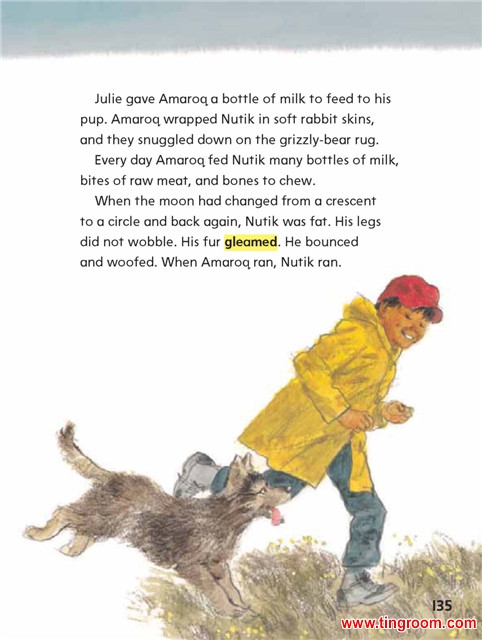 Julie gave Amaroq a bottle of milk to feed to his pup. Amaroq wrapped Nutik in soft rabbit skins, and they snuggled down on the grizzly-bear rug.

Every day Amaroq fed Nutik many bottles of milk, bites of raw meat, and bones to chew.

When the moon had changed from a crescent to a circle and back again, Nutik was fat. His legs did not wobble. His fur gleamed. He bounced and woofed. When Amaroq ran, Nutik ran.

135

www.tingroom.com